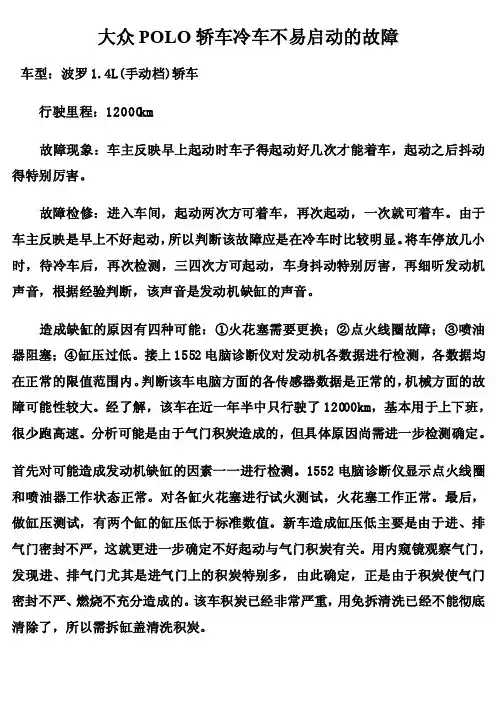 大众 POLO 轿车冷车不易启动的故障

车型：波罗 1.4L(手动档)轿车

行驶里程：12000km

故障现象：车主反映早上起动时车子得起动好几次才能着车，起动之后抖动得特别厉害。

故障检修：进入车间，起动两次方可着车，再次起动，一次就可着车。由于车主反映是早上不好起动，所以判断该故障应是在冷车时比较明显。将车停放几小时，待冷车后，再次检测，三四次方可起动，车身抖动特别厉害，再细听发动机声音，根据经验判断，该声音是发动机缺缸的声音。

造成缺缸的原因有四种可能：①火花塞需要更换；②点火线圈故障；③喷油器阻塞；④缸压过低。接上 1552 电脑诊断仪对发动机各数据进行检测，各数据均在正常的限值范围内。判断该车电脑方面的各传感器数据是正常的，机械方面的故障可能性较大。经了解，该车在近一年半中只行驶了 12000km，基本用于上下班，很少跑高速。分析可能是由于气门积炭造成的，但具体原因尚需进一步检测确定。

首先对可能造成发动机缺缸的因素一一进行检测。1552 电脑诊断仪显示点火线圈和喷油器工作状态正常。对各缸火花塞进行试火测试，火花塞工作正常。最后，做缸压测试，有两个缸的缸压低于标准数值。新车造成缸压低主要是由于进、排气门密封不严，这就更进一步确定不好起动与气门积炭有关。用内窥镜观察气门，发现进、排气门尤其是进气门上的积炭特别多，由此确定，正是由于积炭使气门密封不严、燃烧不充分造成的。该车积炭已经非常严重，用免拆清洗已经不能彻底清除了，所以需拆缸盖清洗积炭。